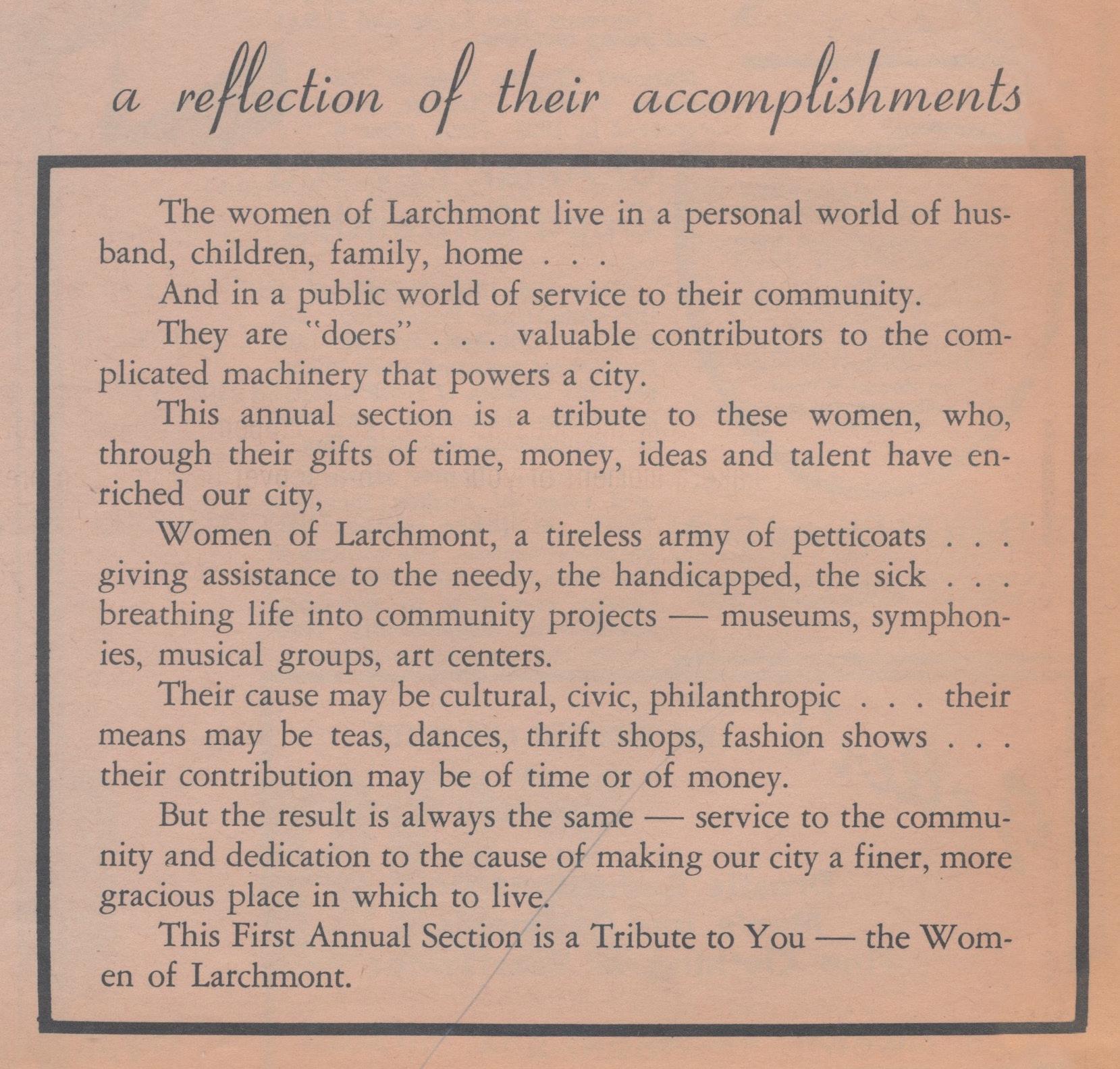 a reflection of their accomplishments

The women of Larchmont live in a personal world of husband, children, family, home . . .

And in a public world of service to their community.

They are "doers" . . . valuable contributors to the complicated machinery that powers a city.

This annual section is a tribute to these women, who, through their gifts of time, money, ideas and talent have enriched our city,

Women of Larchmont, a tireless army of petticoats . . . giving assistance to the needy, the handicapped, the sick . . . breathing life into community projects — museums, symphonies, musical groups, art centers.

Their cause may be cultural, civic, philanthropic . . . their means may be teas, dances, thrift shops, fashion shows . . . their contribution may be of time or of money.

But the result is always the same — service to the community and dedication to the cause of making our city a finer, more gracious place in which to live.

This First Annual Section is a Tribute to You — the Women of Larchmont.